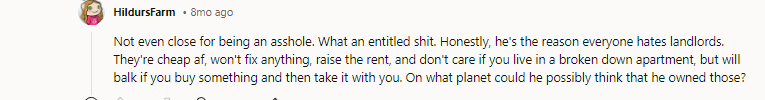 HildursFarm • 8mo ago

Not even close for being an asshole. What an entitled shit. Honestly, he's the reason everyone hates landlords. They're cheap af, won't fix anything, raise the rent, and don't care if you live in a broken down apartment, but will balk if you buy something and then take it with you. On what planet could he possibly think that he owned those?